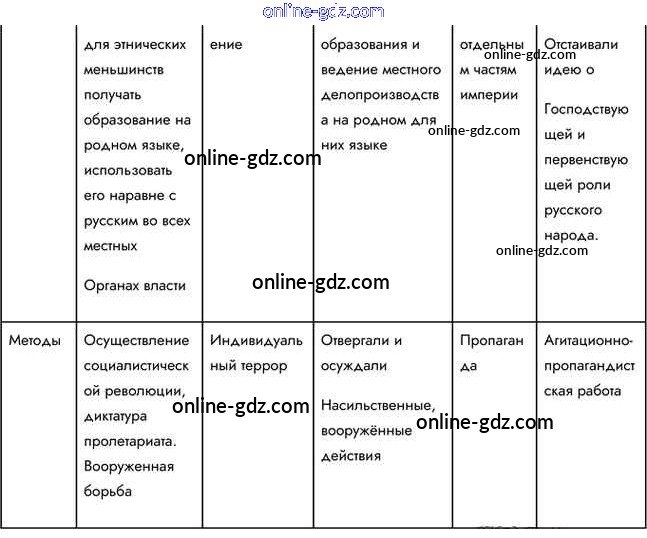 |  | для этнических меньшинств получать образование на родном языке, использовать его наравне с русским во всех местных Органах власти | ение | образования и ведение местного делопроизводства на родном для них языке | отдельным частям империи | Отстаивали идею о Господствующей и первенствующей роли русского народа. |
|---|---|---|---|---|---|
| Методы | Осуществление социалистической революции, диктатура пролетариата. Вооруженная борьба | Индивидуальный террор | Отвергали и осуждали Насильственные, вооружённые действия | Пропаганда | Агитационно-пропагандистская работа |

online-gdz.com